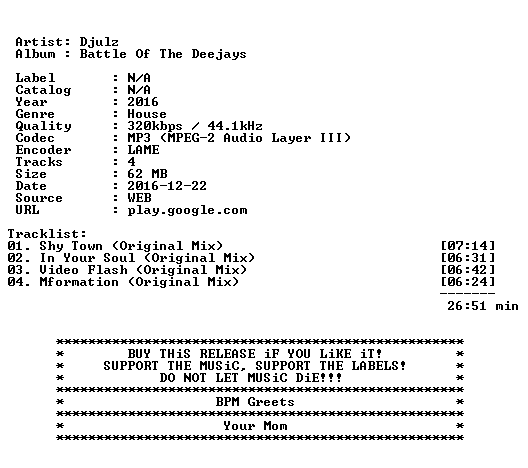 Artist: Djulz
Album : Battle Of The Deejays

Label : N/A
Catalog : N/A
Year : 2016
Genre : House
Quality : 320kbps / 44.1kHz
Codec : MP3 (MPEG-2 Audio Layer III)
Encoder : LAME
Tracks : 4
Size : 62 MB
Date : 2016-12-22
Source : WEB
URL : play.google.com

Tracklist:
01. Shy Town (Original Mix) [07:14]
02. In Your Soul (Original Mix) [06:31]
03. Video Flash (Original Mix) [06:42]
04. Mformation (Original Mix) [06:24]
-------
26:51 min

***************************************************
* BUY THiS RELEASE iF YOU LiKE iT! *
* SUPPORT THE MUSiC, SUPPORT THE LABELS! *
* DO NOT LET MUSiC DiE!!! *
***************************************************
* BPM Greets *
***************************************************
* Your Mom *
***************************************************